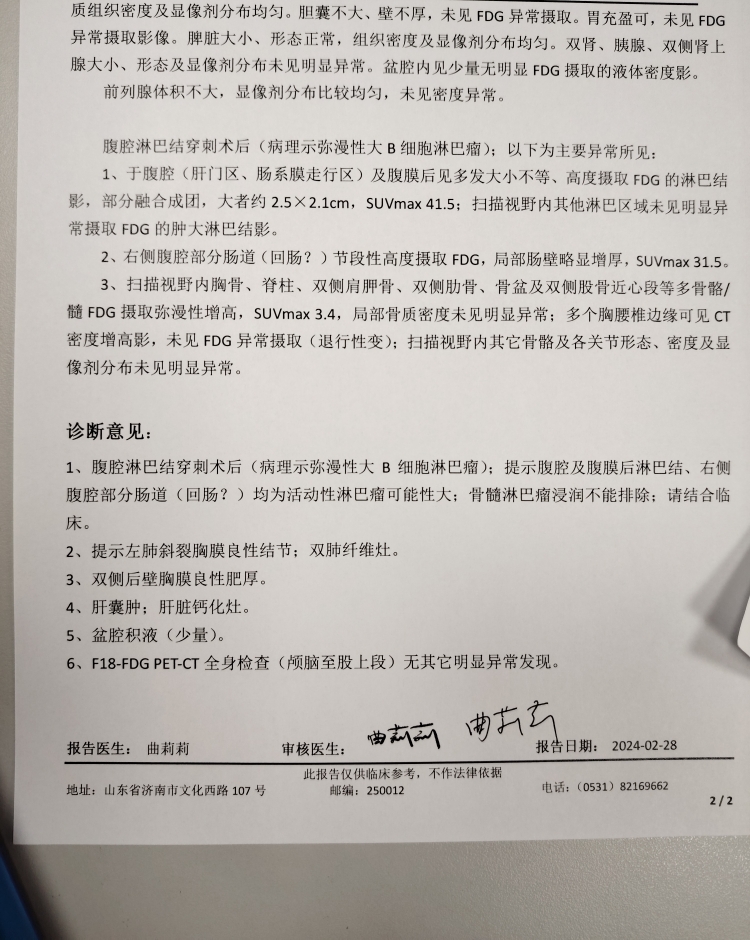 质组织密度及显像剂分布均匀。胆囊不大、壁不厚，未见 FDG 异常摄取。胃充盈可，未见 FDG 异常摄取影像。脾脏大小、形态正常，组织密度及显像剂分布均匀。双肾、胰腺、双侧肾上腺大小、形态及显像剂分布未见明显异常。盆腔内见少量无明显 FDG 摄取的液体密度影。

前列腺体积不大，显像剂分布比较均匀，未见密度异常。

腹腔淋巴结穿刺术后（病理示弥漫性大 B 细胞淋巴瘤）；以下为主要异常所见：

1、于腹腔（肝门区、肠系膜走行区）及腹膜后见多发大小不等、高度摄取 FDG 的淋巴结影，部分融合成团，大者约 2.5×2.1cm，SUVmax 41.5；扫描视野内其他淋巴区域未见明显异常摄取 FDG 的肿大淋巴结影。

2、右侧腹腔部分肠道（回肠？）节段性高度摄取 FDG，局部肠壁略显增厚，SUVmax 31.5。

3、扫描视野内胸骨、脊柱、双侧肩胛骨、双侧肋骨、骨盆及双侧股骨近心段等多骨骼/髓 FDG 摄取弥漫性增高，SUVmax 3.4，局部骨质密度未见明显异常；多个胸腰椎边缘可见 CT 密度增高影，未见 FDG 异常摄取（退行性变）；扫描视野内其它骨骼及各关节形态、密度及显像剂分布未见明显异常。

诊断意见：

1、腹腔淋巴结穿刺术后（病理示弥漫性大 B 细胞淋巴瘤）；提示腹腔及腹膜后淋巴结、右侧腹腔部分肠道（回肠？）均为活动性淋巴瘤可能性大；骨髓淋巴瘤浸润不能排除；请结合临床。
2、提示左肺斜裂胸膜良性结节；双肺纤维灶。
3、双侧后壁胸膜良性肥厚。
4、肝囊肿；肝脏钙化灶。
5、盆腔积液（少量）。
6、F18-FDG PET-CT 全身检查（颅脑至股上段）无其它明显异常发现。

报告医生： 曲莉莉 审核医生： 曲莉莉 曲莉莉 报告日期： 2024-02-28

此报告仅供临床参考，不作法律依据
地址：山东省济南市文化西路 107 号 邮编：250012 电话：（0531）82169662
2 / 2